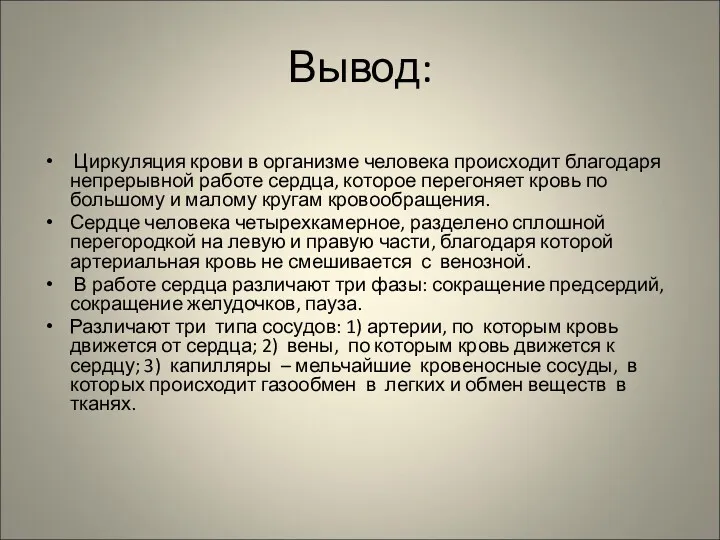 Вывод:

• Циркуляция крови в организме человека происходит благодаря непрерывной работе сердца, которое перегоняет кровь по большому и малому кругам кровообращения.
• Сердце человека четырехкамерное, разделено сплошной перегородкой на левую и правую части, благодаря которой артериальная кровь не смешивается с венозной.
• В работе сердца различают три фазы: сокращение предсердий, сокращение желудочков, пауза.
• Различают три типа сосудов: 1) артерии, по которым кровь движется от сердца; 2) вены, по которым кровь движется к сердцу; 3) капилляры – мельчайшие кровеносные сосуды, в которых происходит газообмен в легких и обмен веществ в тканях.